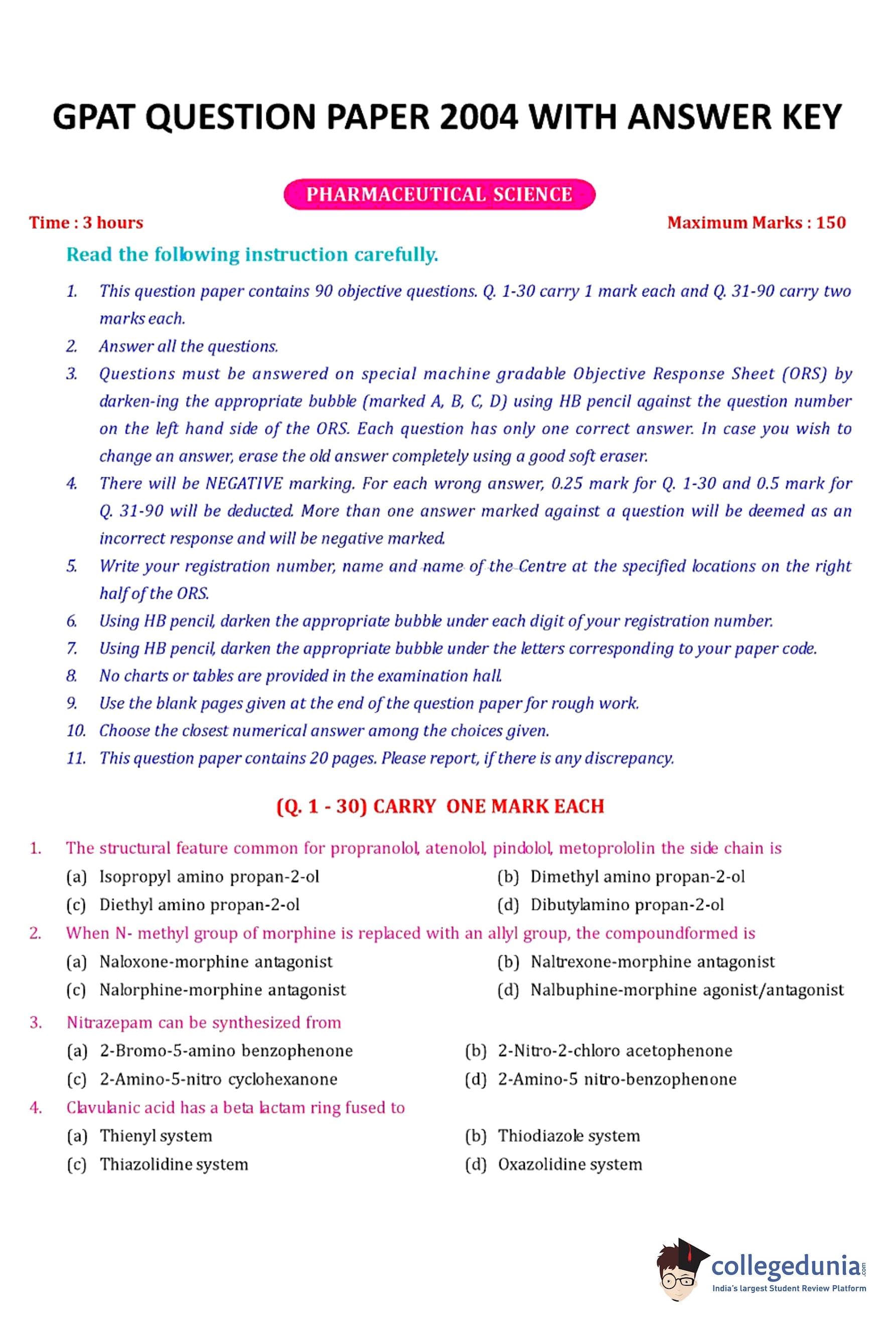 GPAT QUESTION PAPER 2004 WITH ANSWER KEY

PHARMACEUTICAL SCIENCE

Time : 3 hours

Maximum Marks : 150

Read the following instruction carefully.

1. This question paper contains 90 objective questions. Q. 1-30 carry 1 mark each and Q. 31-90 carry two marks each.
2. Answer all the questions.
3. Questions must be answered on special machine gradable Objective Response Sheet (ORS) by darken-ing the appropriate bubble (marked A, B, C, D) using HB pencil against the question number on the left hand side of the ORS. Each question has only one correct answer. In case you wish to change an answer, erase the old answer completely using a good soft eraser.
4. There will be NEGATIVE marking. For each wrong answer, 0.25 mark for Q. 1-30 and 0.5 mark for Q. 31-90 will be deducted. More than one answer marked against a question will be deemed as an incorrect response and will be negative marked.
5. Write your registration number, name and name of the Centre at the specified locations on the right half of the ORS.
6. Using HB pencil, darken the appropriate bubble under each digit of your registration number.
7. Using HB pencil, darken the appropriate bubble under the letters corresponding to your paper code.
8. No charts or tables are provided in the examination hall.
9. Use the blank pages given at the end of the question paper for rough work.
10. Choose the closest numerical answer among the choices given.
11. This question paper contains 20 pages. Please report, if there is any discrepancy.

(Q. 1 - 30) CARRY ONE MARK EACH

1. The structural feature common for propranolol, atenolol, pindolol, metoprololin the side chain is
(a) Isopropyl amino propan-2-ol
(b) Dimethyl amino propan-2-ol
(c) Diethyl amino propan-2-ol
(d) Dibutylamino propan-2-ol

2. When N- methyl group of morphine is replaced with an allyl group, the compoundformed is
(a) Naloxone-morphine antagonist
(b) Naltrexone-morphine antagonist
(c) Nalorphine-morphine antagonist
(d) Nalbuphine-morphine agonist/antagonist

3. Nitrazepam can be synthesized from
(a) 2-Bromo-5-amino benzophenone
(b) 2-Nitro-2-chloro acetophenone
(c) 2-Amino-5-nitro cyclohexanone
(d) 2-Amino-5 nitro-benzophenone

4. Clavulanic acid has a beta lactam ring fused to
(a) Thienyl system
(b) Thiodiazole system
(c) Thiazolidine system
(d) Oxazolidine system

collegedunia.com
India's largest Student Review Platform